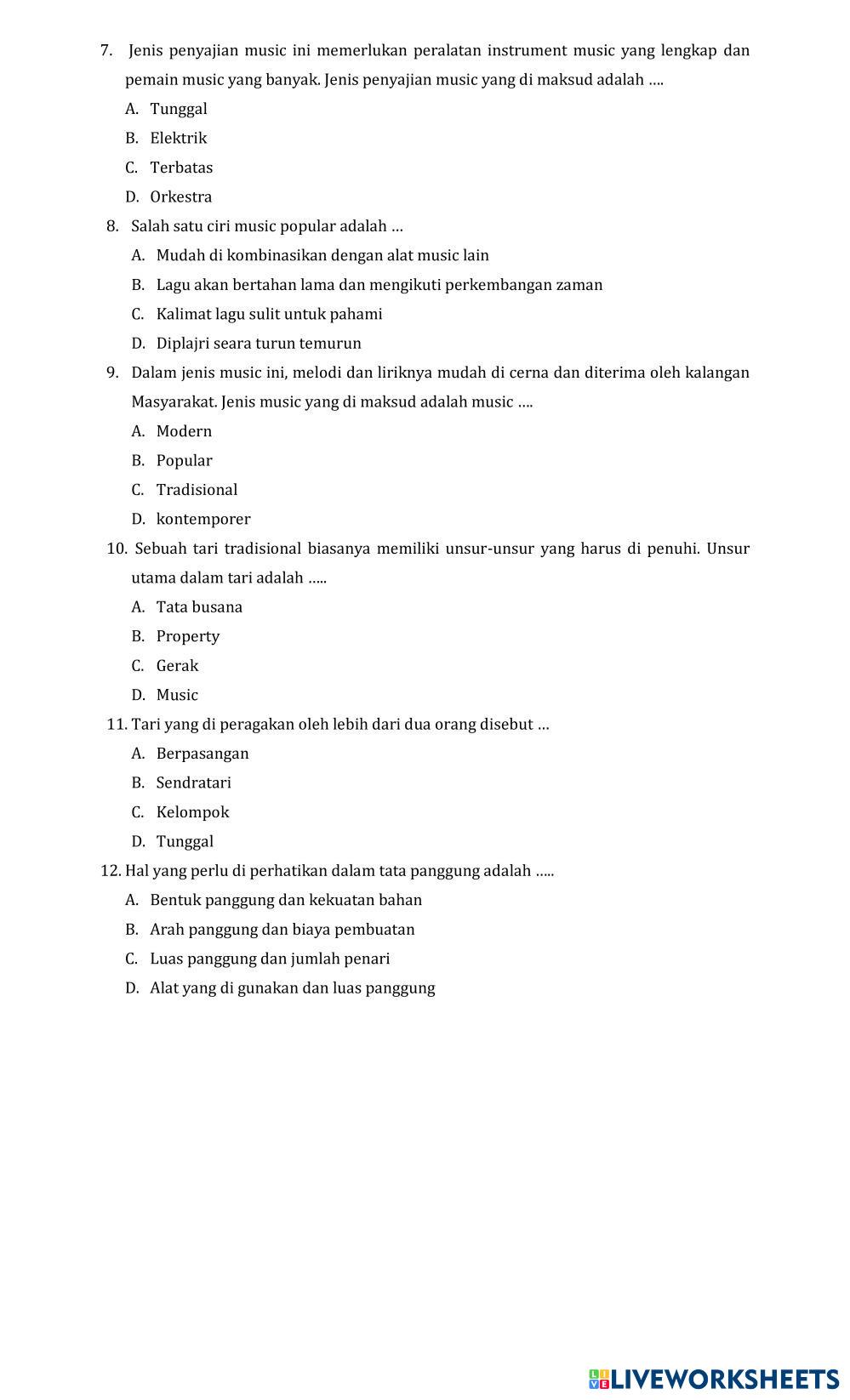 7. Jenis penyajian music ini memerlukan peralatan instrument music yang lengkap dan pemain music yang banyak. Jenis penyajian music yang di maksud adalah ….

A. Tunggal

B. Elektrik

C. Terbatas

D. Orkestra

8. Salah satu ciri music popular adalah …

A. Mudah di kombinasikan dengan alat music lain

B. Lagu akan bertahan lama dan mengikuti perkembangan zaman

C. Kalimat lagu sulit untuk pahami

D. Diplajri seara turun temurun

9. Dalam jenis music ini, melodi dan liriknya mudah di cerna dan diterima oleh kalangan Masyarakat. Jenis music yang di maksud adalah music ….

A. Modern

B. Popular

C. Tradisional

D. kontemporer

10. Sebuah tari tradisional biasanya memiliki unsur-unsur yang harus di penuhi. Unsur utama dalam tari adalah …..

A. Tata busana

B. Property

C. Gerak

D. Music

11. Tari yang di peragakan oleh lebih dari dua orang disebut …

A. Berpasangan

B. Sendratari

C. Kelompok

D. Tunggal

12. Hal yang perlu di perhatikan dalam tata panggung adalah …..

A. Bentuk panggung dan kekuatan bahan

B. Arah panggung dan biaya pembuatan

C. Luas panggung dan jumlah penari

D. Alat yang di gunakan dan luas panggung

LIVEWORKSHEETS